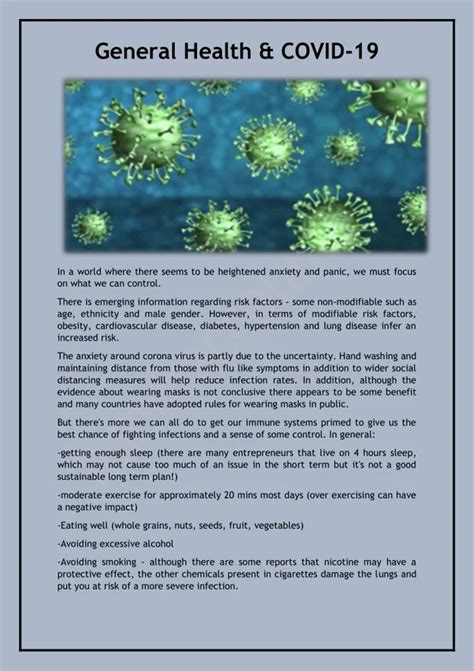 General Health & COVID-19

In a world where there seems to be heightened anxiety and panic, we must focus on what we can control.

There is emerging information regarding risk factors - some non-modifiable such as age, ethnicity and male gender. However, in terms of modifiable risk factors, obesity, cardiovascular disease, diabetes, hypertension and lung disease infer an increased risk.

The anxiety around corona virus is partly due to the uncertainty. Hand washing and maintaining distance from those with flu like symptoms in addition to wider social distancing measures will help reduce infection rates. In addition, although the evidence about wearing masks is not conclusive there appears to be some benefit and many countries have adopted rules for wearing masks in public.

But there's more we can all do to get our immune systems primed to give us the best chance of fighting infections and a sense of some control. In general:

-getting enough sleep (there are many entrepreneurs that live on 4 hours sleep, which may not cause too much of an issue in the short term but it's not a good sustainable long term plan!)

-moderate exercise for approximately 20 mins most days (over exercising can have a negative impact)

-Eating well (whole grains, nuts, seeds, fruit, vegetables)

-Avoiding excessive alcohol

-Avoiding smoking - although there are some reports that nicotine may have a protective effect, the other chemicals present in cigarettes damage the lungs and put you at risk of a more severe infection.